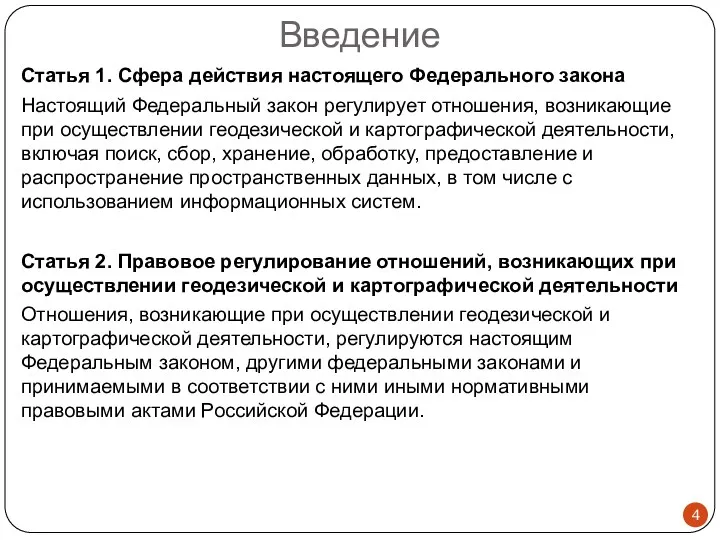 Введение

Статья 1. Сфера действия настоящего Федерального закона

Настоящий Федеральный закон регулирует отношения, возникающие при осуществлении геодезической и картографической деятельности, включая поиск, сбор, хранение, обработку, предоставление и распространение пространственных данных, в том числе с использованием информационных систем.

Статья 2. Правовое регулирование отношений, возникающих при осуществлении геодезической и картографической деятельности

Отношения, возникающие при осуществлении геодезической и картографической деятельности, регулируются настоящим Федеральным законом, другими федеральными законами и принимаемыми в соответствии с ними иными нормативными правовыми актами Российской Федерации.

4